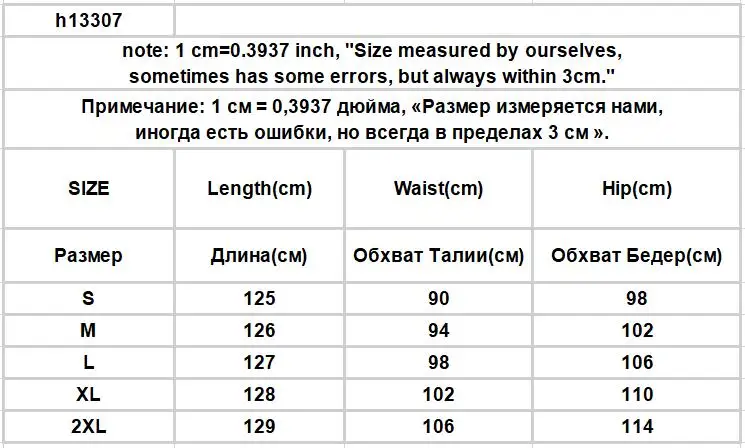 h13307

note: 1 cm=0.3937 inch, "Size measured by ourselves, sometimes has some errors, but always within 3cm."

Примечание: 1 см = 0,3937 дюйма, «Размер измеряется нами, иногда есть ошибки, но всегда в пределах 3 см ».

| SIZE | Length(cm) | Waist(cm) | Hip(cm) |
|---|---|---|---|
| Размер | Длина(см) | Обхват Талии(см) | Обхват Бедер(см) |
| S | 125 | 90 | 98 |
| M | 126 | 94 | 102 |
| L | 127 | 98 | 106 |
| XL | 128 | 102 | 110 |
| 2XL | 129 | 106 | 114 |